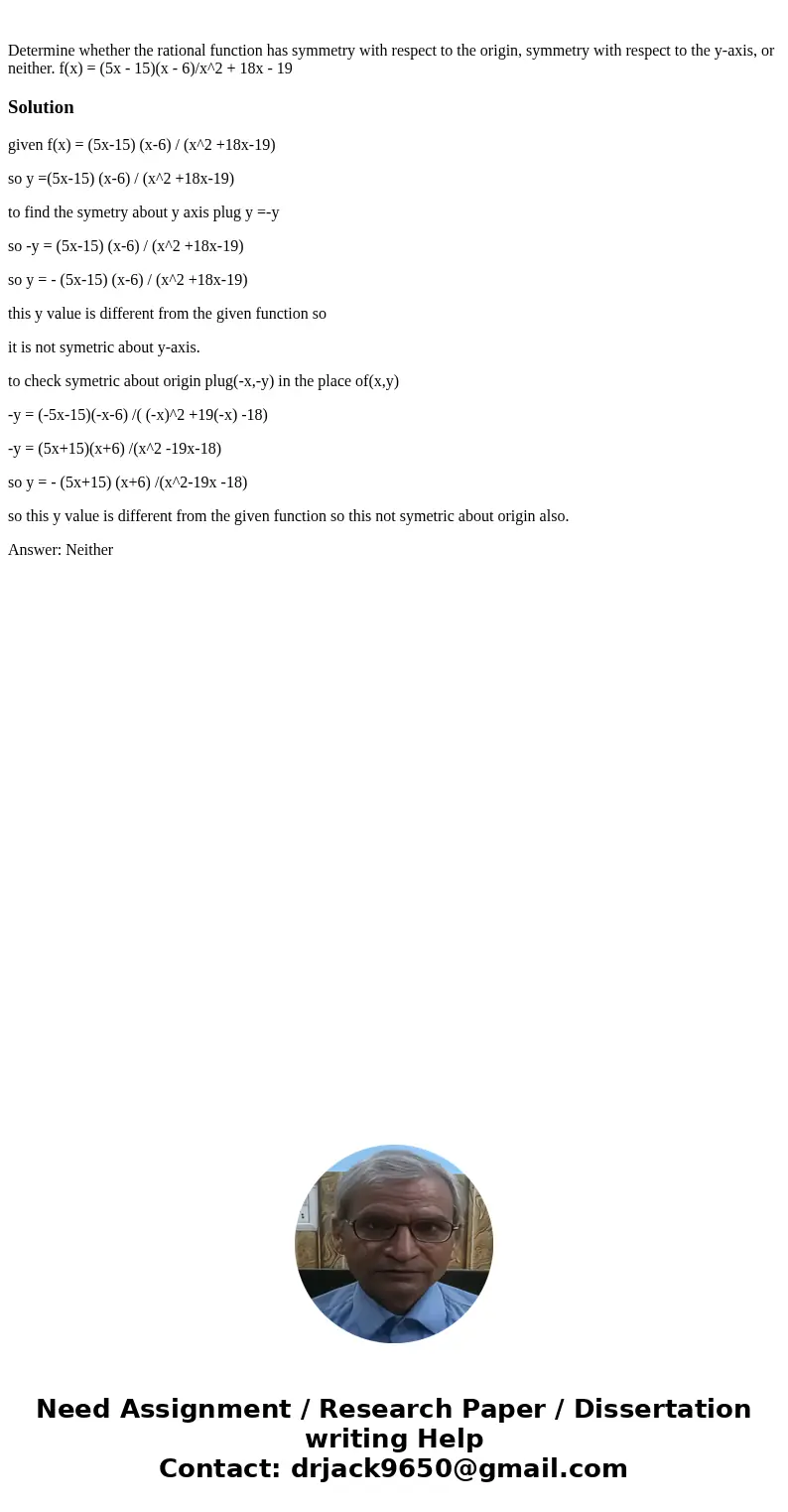 Determine whether the rational function has symmetry with respect to the origin, symmetry with respect to the y-axis, or neither. f(x) = (5x - 15)(x - 6)/x^2 + 18x - 19

Solution

given f(x) = (5x-15) (x-6) / (x^2 +18x-19)

so y =(5x-15) (x-6) / (x^2 +18x-19)

to find the symetry about y axis plug y =-y

so -y = (5x-15) (x-6) / (x^2 +18x-19)

so y = - (5x-15) (x-6) / (x^2 +18x-19)

this y value is different from the given function so

it is not symetric about y-axis.

to check symetric about origin plug(-x,-y) in the place of(x,y)

-y = (-5x-15)(-x-6) /( (-x)^2 +19(-x) -18)

-y = (5x+15)(x+6) /(x^2 -19x-18)

so y = - (5x+15) (x+6) /(x^2-19x -18)

so this y value is different from the given function so this not symetric about origin also.

Answer: Neither

Need Assignment / Research Paper / Dissertation writing Help
Contact: drjack9650@gmail.com